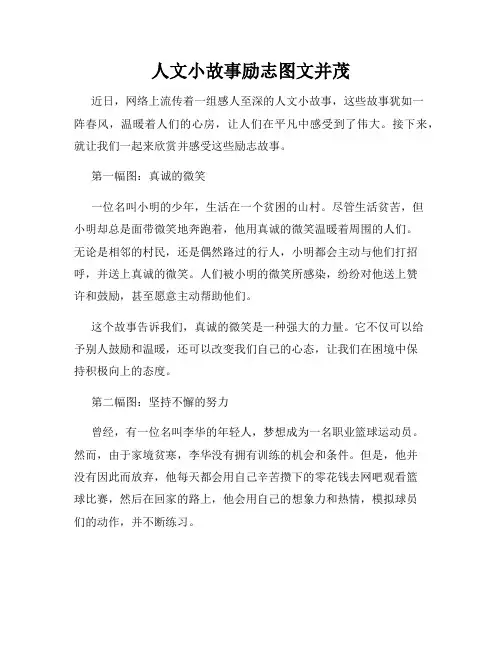 人文小故事励志图文并茂

近日，网络上流传着一组感人至深的人文小故事，这些故事犹如一阵春风，温暖着人们的心房，让人们在平凡中感受到了伟大。接下来，就让我们一起来欣赏并感受这些励志故事。

第一幅图：真诚的微笑

一位名叫小明的少年，生活在一个贫困的山村。尽管生活贫苦，但小明却总是面带微笑地奔跑着，他用真诚的微笑温暖着周围的人们。无论是相邻的村民，还是偶然路过的行人，小明都会主动与他们打招呼，并送上真诚的微笑。人们被小明的微笑所感染，纷纷对他送上赞许和鼓励，甚至愿意主动帮助他们。

这个故事告诉我们，真诚的微笑是一种强大的力量。它不仅可以给予别人鼓励和温暖，还可以改变我们自己的心态，让我们在困境中保持积极向上的态度。

第二幅图：坚持不懈的努力

曾经，有一位名叫李华的年轻人，梦想成为一名职业篮球运动员。然而，由于家境贫寒，李华没有拥有训练的机会和条件。但是，他并没有因此而放弃，他每天都会用自己辛苦攒下的零花钱去网吧观看篮球比赛，然后在回家的路上，他会用自己的想象力和热情，模拟球员们的动作，并不断练习。